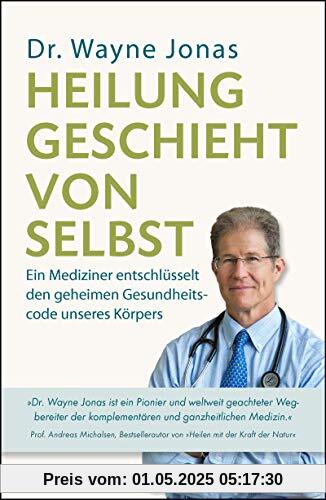 Dr. Wayne Jonas

HEILUNG GESCHIEHT VON SELBST

Ein Mediziner entschlüsselt den geheimen Gesundheitscode unseres Körpers

»Dr. Wayne Jonas ist ein Pionier und weltweit geachteter Wegbereiter der komplementären und ganzheitlichen Medizin.«

Prof. Andreas Michalsen, Bestsellerautor von »Heilen mit der Kraft der Natur«

Preis vom: 01.05.2025 05:17:30